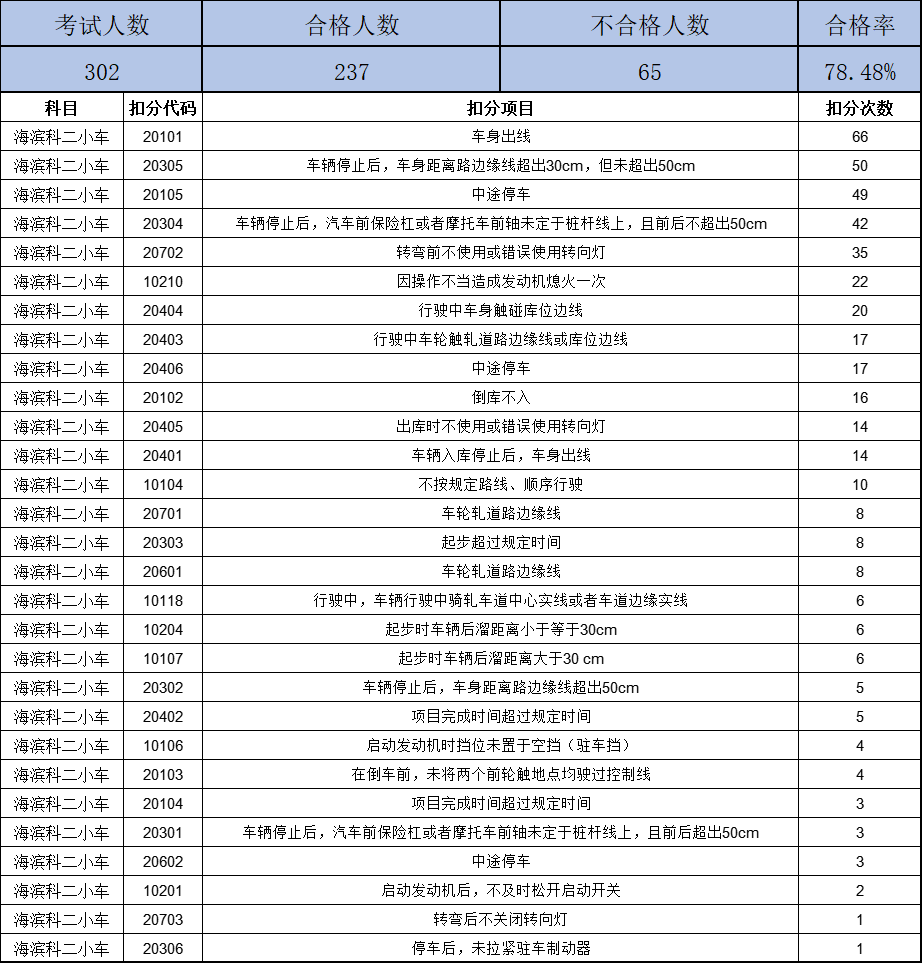 | 考试人数 | 合格人数 | 不合格人数 | 合格率 |
|---|---|---|---|
| 302 | 237 | 65 | 78.48% |

| 科目 | 扣分代码 | 扣分项目 | 扣分次数 |
|---|---|---|---|
| 海滨科二小车 | 20101 | 车身出线 | 66 |
| 海滨科二小车 | 20305 | 车辆停止后，车身距离路边缘线超出30cm，但未超出50cm | 50 |
| 海滨科二小车 | 20105 | 中途停车 | 49 |
| 海滨科二小车 | 20304 | 车辆停止后，汽车前保险杠或者摩托车前轴未定于桩杆线上，且前后不超出50cm | 42 |
| 海滨科二小车 | 20702 | 转弯前不使用或错误使用转向灯 | 35 |
| 海滨科二小车 | 10210 | 因操作不当造成发动机熄火一次 | 22 |
| 海滨科二小车 | 20404 | 行驶中车身触碰库位边线 | 20 |
| 海滨科二小车 | 20403 | 行驶中车轮触轧道路边缘线或库位边线 | 17 |
| 海滨科二小车 | 20406 | 中途停车 | 17 |
| 海滨科二小车 | 20102 | 倒库不入 | 16 |
| 海滨科二小车 | 20405 | 出库时不使用或错误使用转向灯 | 14 |
| 海滨科二小车 | 20401 | 车辆入库停止后，车身出线 | 14 |
| 海滨科二小车 | 10104 | 不按规定路线、顺序行驶 | 10 |
| 海滨科二小车 | 20701 | 车轮轧道路边缘线 | 8 |
| 海滨科二小车 | 20303 | 起步超过规定时间 | 8 |
| 海滨科二小车 | 20601 | 车轮轧道路边缘线 | 8 |
| 海滨科二小车 | 10118 | 行驶中，车辆行驶中骑轧车道中心实线或者车道边缘实线 | 6 |
| 海滨科二小车 | 10204 | 起步时车辆后溜距离小于等于30cm | 6 |
| 海滨科二小车 | 10107 | 起步时车辆后溜距离大于30 cm | 6 |
| 海滨科二小车 | 20302 | 车辆停止后，车身距离路边缘线超出50cm | 5 |
| 海滨科二小车 | 20402 | 项目完成时间超过规定时间 | 5 |
| 海滨科二小车 | 10106 | 启动发动机时挡位未置于空挡（驻车挡） | 4 |
| 海滨科二小车 | 20103 | 在倒车前，未将两个前轮触地点均驶过控制线 | 4 |
| 海滨科二小车 | 20104 | 项目完成时间超过规定时间 | 3 |
| 海滨科二小车 | 20301 | 车辆停止后，汽车前保险杠或者摩托车前轴未定于桩杆线上，且前后超出50cm | 3 |
| 海滨科二小车 | 20602 | 中途停车 | 3 |
| 海滨科二小车 | 10201 | 启动发动机后，不及时松开启动开关 | 2 |
| 海滨科二小车 | 20703 | 转弯后不关闭转向灯 | 1 |
| 海滨科二小车 | 20306 | 停车后，未拉紧驻车制动器 | 1 |